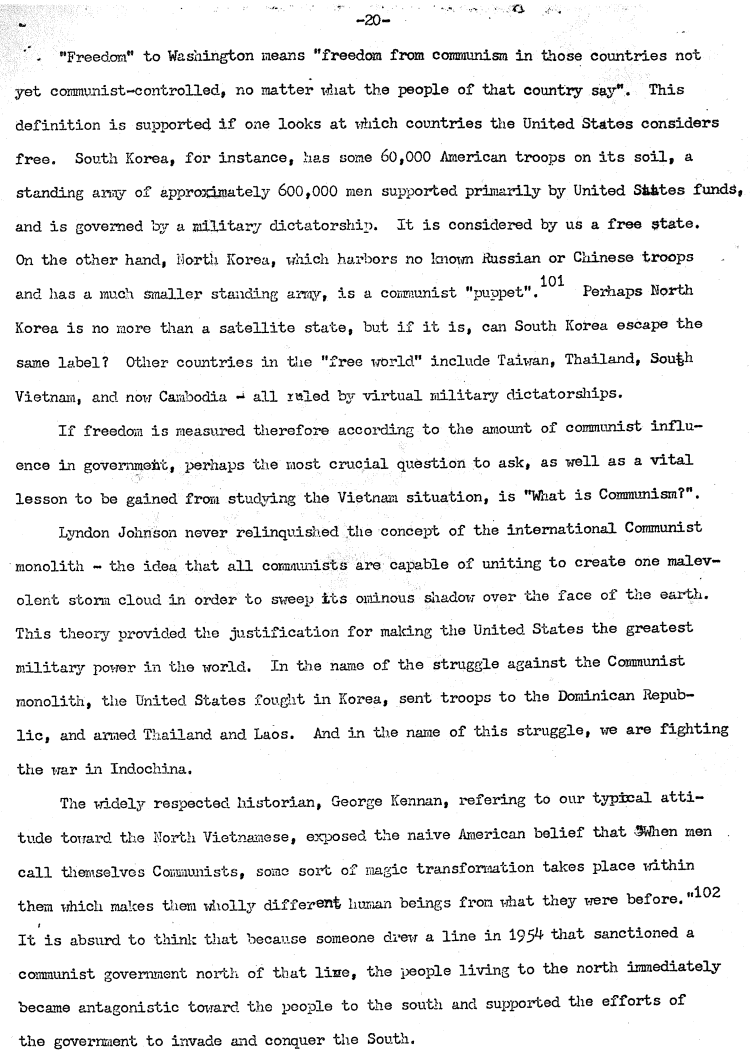 -20-

"Freedom" to Washington means "freedom from communism in those countries not yet communist-controlled, no matter what the people of that country say". This definition is supported if one looks at which countries the United States considers free. South Korea, for instance, has some 60,000 American troops on its soil, a standing army of approximately 600,000 men supported primarily by United States funds, and is governed by a military dictatorship. It is considered by us a free state. On the other hand, North Korea, which harbors no known Russian or Chinese troops and has a much smaller standing army, is a communist "puppet".$^{101}$ Perhaps North Korea is no more than a satellite state, but if it is, can South Korea escape the same label? Other countries in the "free world" include Taiwan, Thailand, South Vietnam, and now Cambodia - all ruled by virtual military dictatorships.

If freedom is measured therefore according to the amount of communist influence in government, perhaps the most crucial question to ask, as well as a vital lesson to be gained from studying the Vietnam situation, is "What is Communism?".

Lyndon Johnson never relinquished the concept of the international Communist monolith - the idea that all communists are capable of uniting to create one malevolent storm cloud in order to sweep its ominous shadow over the face of the earth. This theory provided the justification for making the United States the greatest military power in the world. In the name of the struggle against the Communist monolith, the United States fought in Korea, sent troops to the Dominican Republic, and armed Thailand and Laos. And in the name of this struggle, we are fighting the war in Indochina.

The widely respected historian, George Kennan, refering to our typical attitude toward the North Vietnamese, exposed the naive American belief that "When men call themselves Communists, some sort of magic transformation takes place within them which makes them wholly different human beings from what they were before."$^{102}$ It is absurd to think that because someone drew a line in 1954 that sanctioned a communist government north of that line, the people living to the north immediately became antagonistic toward the people to the south and supported the efforts of the government to invade and conquer the South.